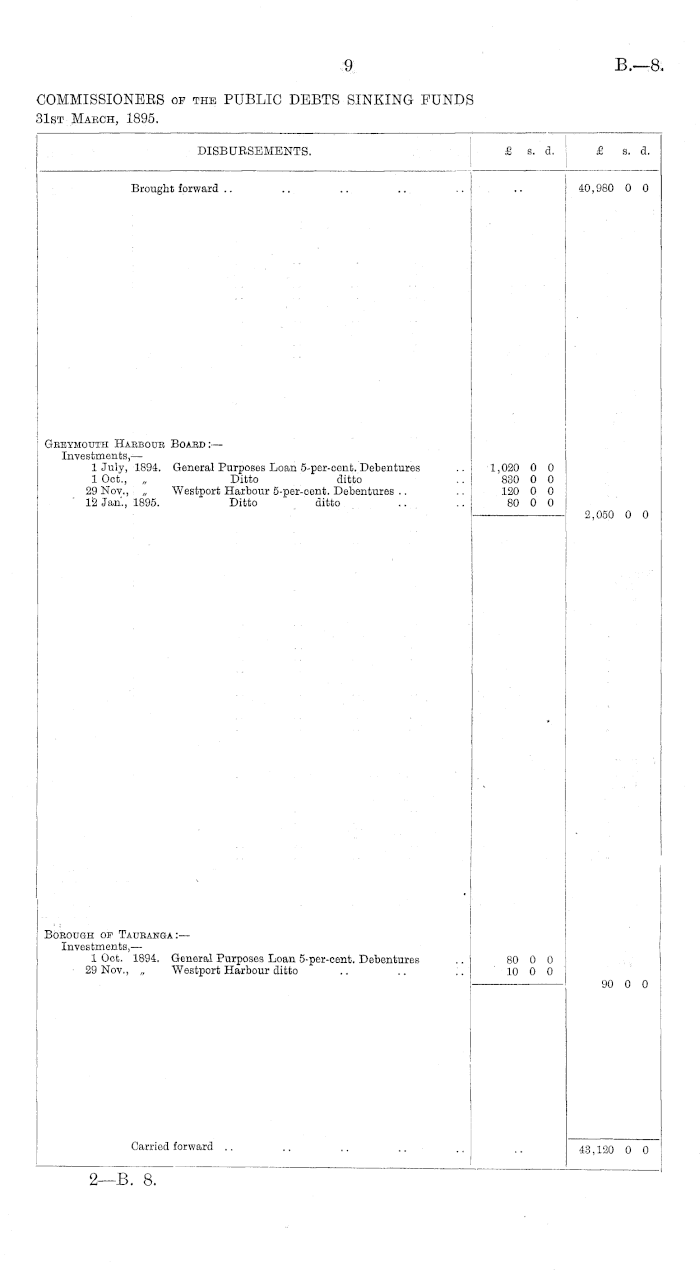 9

B.—8.

COMMISSIONERS OF THE PUBLIC DEBTS SINKING FUNDS
31ST MARCH, 1895.

| DISBURSEMENTS. | £ s. d. | £ s. d. |
|---|---|---|
| Brought forward .. .. .. .. .. | .. | 40,980 0 0 |
| GREYMOUTH HARBOUR BOARD:— | | |
| Investments,— | | |
| 1 July, 1894. General Purposes Loan 5-per-cent. Debentures .. | 1,020 0 0 | |
| 1 Oct., „ Ditto ditto .. | 830 0 0 | |
| 29 Nov., „ Westport Harbour 5-per-cent. Debentures .. .. | 120 0 0 | |
| 12 Jan., 1895. Ditto ditto .. .. | 80 0 0 | |
| | | 2,050 0 0 |
| BOROUGH OF TAURANGA:— | | |
| Investments,— | | |
| 1 Oct. 1894. General Purposes Loan 5-per-cent. Debentures .. | 80 0 0 | |
| 29 Nov., „ Westport Harbour ditto .. .. .. | 10 0 0 | |
| | | 90 0 0 |
| Carried forward .. .. .. .. .. | .. | 43,120 0 0 |

2—B. 8.